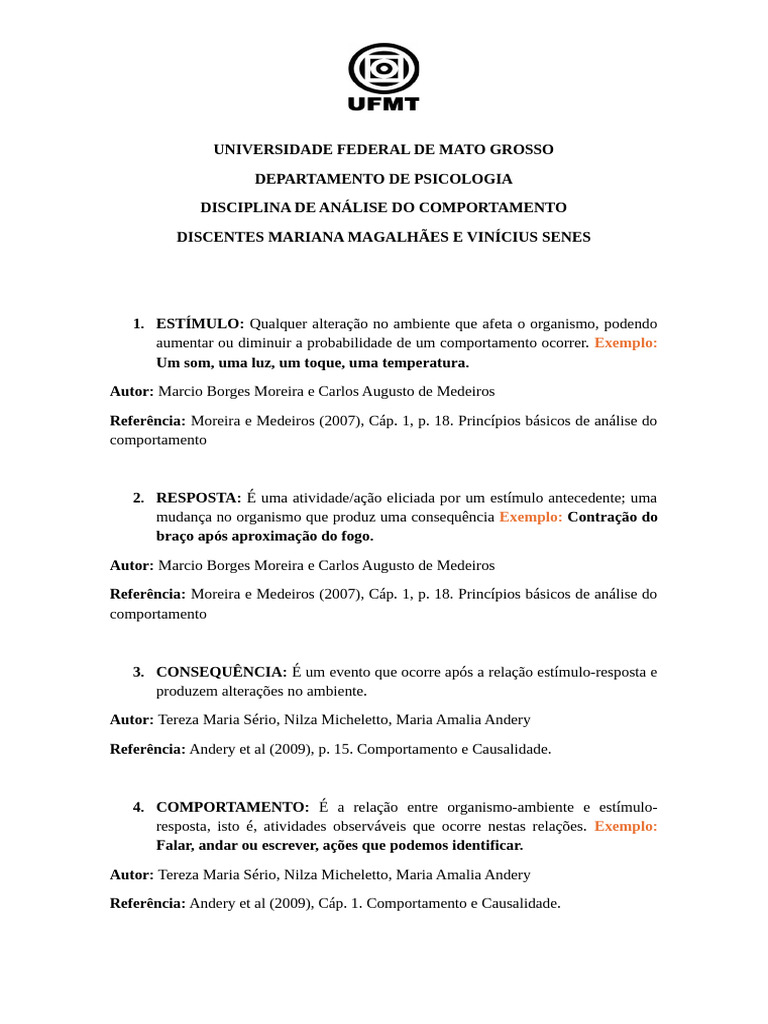 UFMT

UNIVERSIDADE FEDERAL DE MATO GROSSO

DEPARTAMENTO DE PSICOLOGIA

DISCIPLINA DE ANÁLISE DO COMPORTAMENTO

DISCENTES MARIANA MAGALHÃES E VINÍCIUS SENES

1. ESTÍMULO: Qualquer alteração no ambiente que afeta o organismo, podendo aumentar ou diminuir a probabilidade de um comportamento ocorrer. Exemplo: Um som, uma luz, um toque, uma temperatura.

Autor: Marcio Borges Moreira e Carlos Augusto de Medeiros

Referência: Moreira e Medeiros (2007), Cáp. 1, p. 18. Princípios básicos de análise do comportamento

2. RESPOSTA: É uma atividade/ação eliciada por um estímulo antecedente; uma mudança no organismo que produz uma consequência Exemplo: Contração do braço após aproximação do fogo.

Autor: Marcio Borges Moreira e Carlos Augusto de Medeiros

Referência: Moreira e Medeiros (2007), Cáp. 1, p. 18. Princípios básicos de análise do comportamento

3. CONSEQUÊNCIA: É um evento que ocorre após a relação estímulo-resposta e produzem alterações no ambiente.

Autor: Tereza Maria Sério, Nilza Micheletto, Maria Amalia Andery

Referência: Andery et al (2009), p. 15. Comportamento e Causalidade.

4. COMPORTAMENTO: É a relação entre organismo-ambiente e estímulo-resposta, isto é, atividades observáveis que ocorre nestas relações. Exemplo: Falar, andar ou escrever, ações que podemos identificar.

Autor: Tereza Maria Sério, Nilza Micheletto, Maria Amalia Andery

Referência: Andery et al (2009), Cáp. 1. Comportamento e Causalidade.